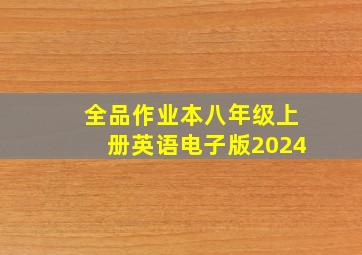 全品作业本八年级上册英语电子版2024